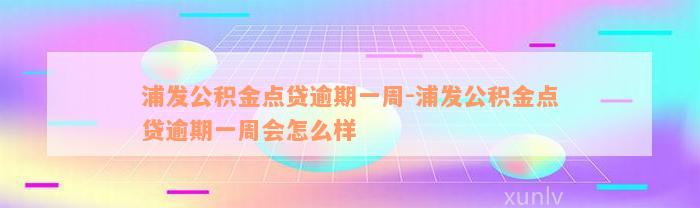 浦发公积金点贷逾期一周-浦发公积金点贷逾期一周会怎么样

xunlv